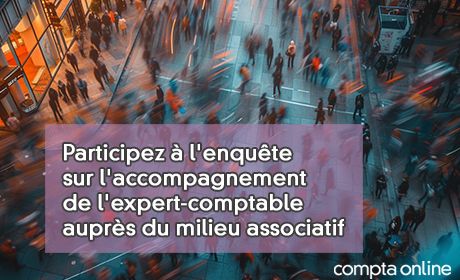 Participez à l'enquête sur l'accompagnement de l'expert-comptable auprès du milieu associatif

compta online